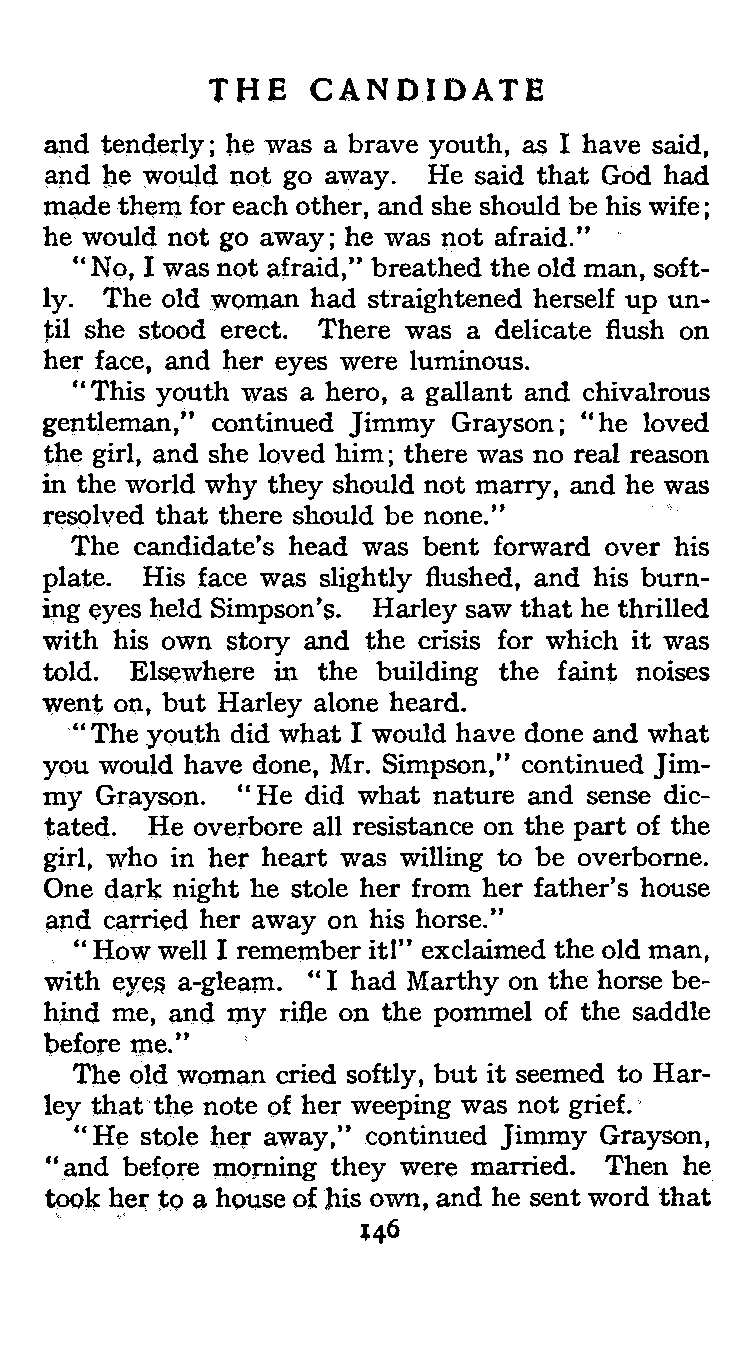 THE CANDIDATE

and tenderly; he was a brave youth, as I have said, and he would not go away. He said that God had made them for each other, and she should be his wife; he would not go away; he was not afraid."

"No, I was not afraid," breathed the old man, softly. The old woman had straightened herself up until she stood erect. There was a delicate flush on her face, and her eyes were luminous.

"This youth was a hero, a gallant and chivalrous gentleman," continued Jimmy Grayson; "he loved the girl, and she loved him; there was no real reason in the world why they should not marry, and he was resolved that there should be none."

The candidate's head was bent forward over his plate. His face was slightly flushed, and his burning eyes held Simpson's. Harley saw that he thrilled with his own story and the crisis for which it was told. Elsewhere in the building the faint noises went on, but Harley alone heard.

"The youth did what I would have done and what you would have done, Mr. Simpson," continued Jimmy Grayson. "He did what nature and sense dictated. He overbore all resistance on the part of the girl, who in her heart was willing to be overborne. One dark night he stole her from her father's house and carried her away on his horse."

"How well I remember it!" exclaimed the old man, with eyes a-gleam. "I had Marthy on the horse behind me, and my rifle on the pommel of the saddle before me."

The old woman cried softly, but it seemed to Harley that the note of her weeping was not grief.

"He stole her away," continued Jimmy Grayson, "and before morning they were married. Then he took her to a house of his own, and he sent word that

146